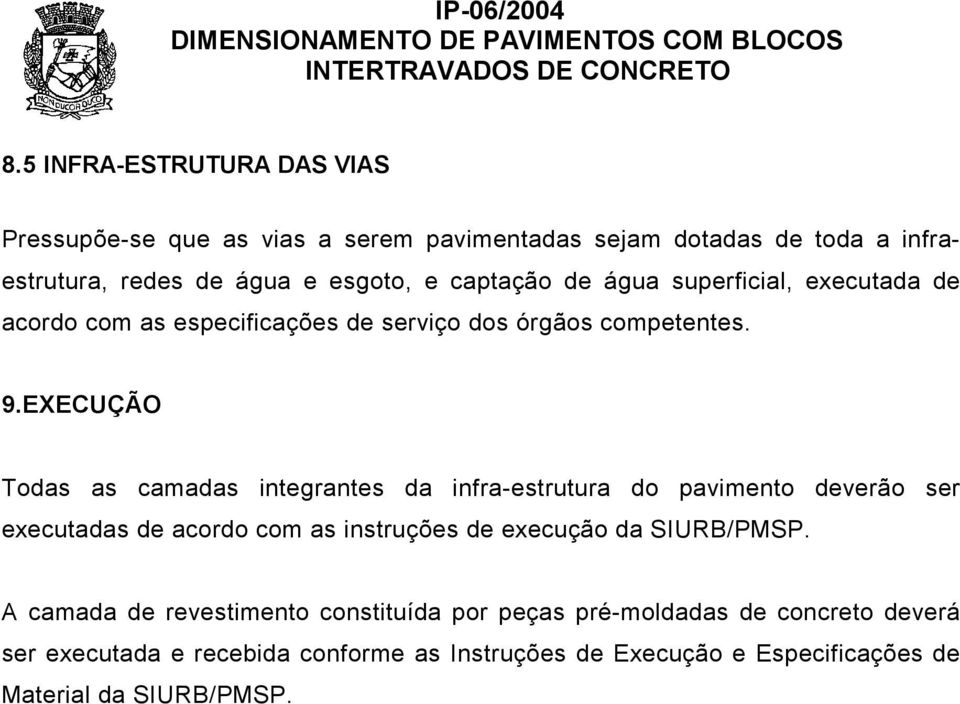 NON DUCOR DUCO

IP-06/2004
DIMENSIONAMENTO DE PAVIMENTOS COM BLOCOS INTERTRAVADOS DE CONCRETO

8.5 INFRA-ESTRUTURA DAS VIAS

Pressupõe-se que as vias a serem pavimentadas sejam dotadas de toda a infra-estrutura, redes de água e esgoto, e captação de água superficial, executada de acordo com as especificações de serviço dos órgãos competentes.

9.EXECUÇÃO

Todas as camadas integrantes da infra-estrutura do pavimento deverão ser executadas de acordo com as instruções de execução da SIURB/PMSP.

A camada de revestimento constituída por peças pré-moldadas de concreto deverá ser executada e recebida conforme as Instruções de Execução e Especificações de Material da SIURB/PMSP.